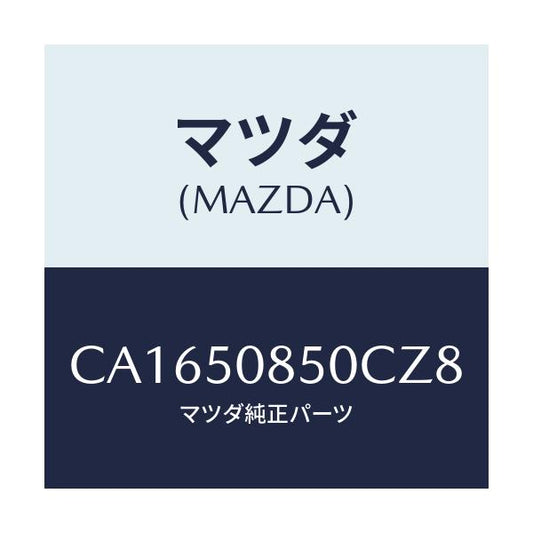 マツダ
(MAZDA)

CA1650850CZ8
マツダ純正パーツ